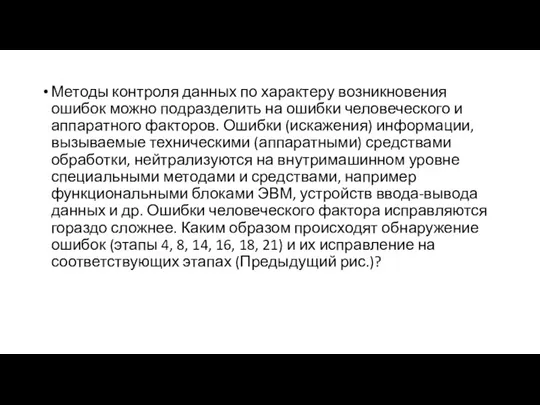 • Методы контроля данных по характеру возникновения ошибок можно подразделить на ошибки человеческого и аппаратного факторов. Ошибки (искажения) информации, вызываемые техническими (аппаратными) средствами обработки, нейтрализуются на внутримашинном уровне специальными методами и средствами, например функциональными блоками ЭВМ, устройств ввода-вывода данных и др. Ошибки человеческого фактора исправляются гораздо сложнее. Каким образом происходят обнаружение ошибок (этапы 4, 8, 14, 16, 18, 21) и их исправление на соответствующих этапах (Предыдущий рис.)?